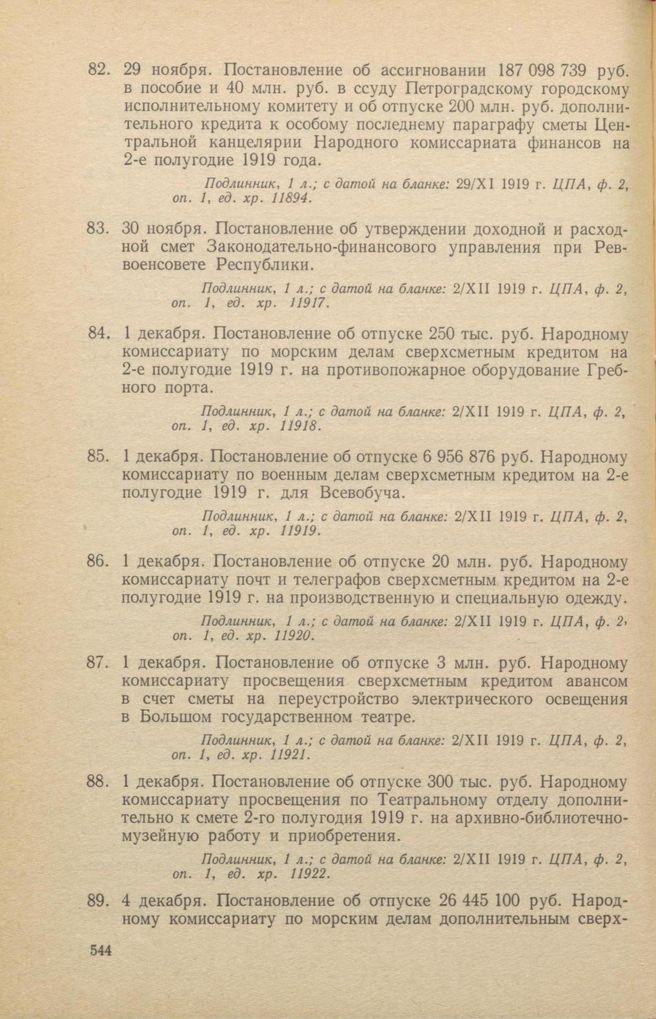 82. 29 ноября. Постановление об ассигновании 187 098 739 руб. в пособие и 40 млн. руб. в ссуду Петроградскому городскому исполнительному комитету и об отпуске 200 млн. руб. дополнительного кредита к особому последнему параграфу сметы Центральной канцелярии Народного комиссариата финансов на 2-е полугодие 1919 года.

Подлинник, 1 л.; с датой на бланке: 29/XI 1919 г. ЦПА, ф. 2, оп. 1, ед. хр. 11894.

83. 30 ноября. Постановление об утверждении доходной и расходной смет Законодательно-финансового управления при Реввоенсовете Республики.

Подлинник, 1 л.; с датой на бланке: 2/XII 1919 г. ЦПА, ф. 2, оп. 1, ед. хр. 11917.

84. 1 декабря. Постановление об отпуске 250 тыс. руб. Народному комиссариату по морским делам сверхсметным кредитом на 2-е полугодие 1919 г. на противопожарное оборудование Гребного порта.

Подлинник, 1 л.; с датой на бланке: 2/XII 1919 г. ЦПА, ф. 2, оп. 1, ед. хр. 11918.

85. 1 декабря. Постановление об отпуске 6 956 876 руб. Народному комиссариату по военным делам сверхсметным кредитом на 2-е полугодие 1919 г. для Всевобуча.

Подлинник, 1 л.; с датой на бланке: 2/XII 1919 г. ЦПА, ф. 2, оп. 1, ед. хр. 11919.

86. 1 декабря. Постановление об отпуске 20 млн. руб. Народному комиссариату почт и телеграфов сверхсметным кредитом на 2-е полугодие 1919 г. на производственную и специальную одежду.

Подлинник, 1 л.; с датой на бланке: 2/XII 1919 г. ЦПА, ф. 2, оп. 1, ед. хр. 11920.

87. 1 декабря. Постановление об отпуске 3 млн. руб. Народному комиссариату просвещения сверхсметным кредитом авансом в счет сметы на переустройство электрического освещения в Большом государственном театре.

Подлинник, 1 л.; с датой на бланке: 2/XII 1919 г. ЦПА, ф. 2, оп. 1, ед. хр. 11921.

88. 1 декабря. Постановление об отпуске 300 тыс. руб. Народному комиссариату просвещения по Театральному отделу дополнительно к смете 2-го полугодия 1919 г. на архивно-библиотечно-музейную работу и приобретения.

Подлинник, 1 л.; с датой на бланке: 2/XII 1919 г. ЦПА, ф. 2, оп. 1, ед. хр. 11922.

89. 4 декабря. Постановление об отпуске 26 445 100 руб. Народному комиссариату по морским делам дополнительным сверх-

544